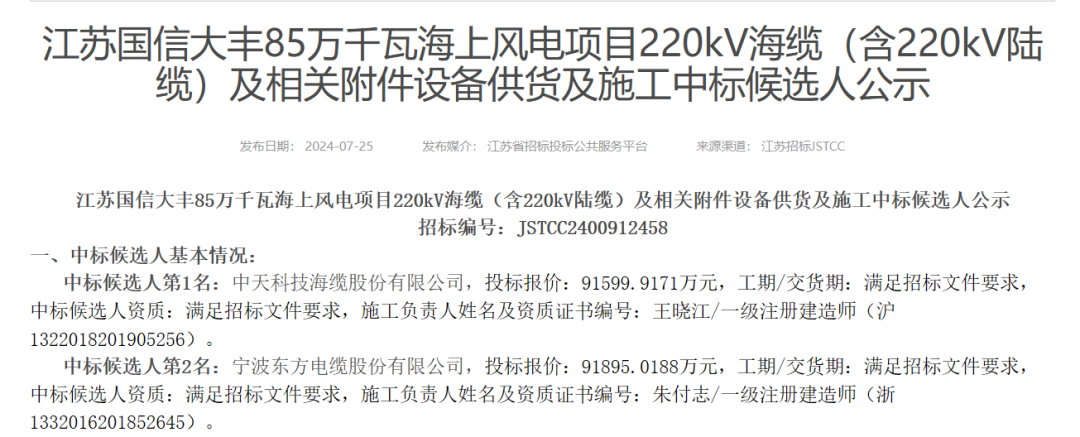 江苏国信大丰85万千瓦海上风电项目220kV海缆（含220kV陆缆）及相关附件设备供货及施工中标候选人公示

发布日期： 2024-07-25　　发布媒介： 江苏省招标投标公共服务平台　　来源渠道： 江苏招标JSTCC

江苏国信大丰85万千瓦海上风电项目220kV海缆（含220kV陆缆）及相关附件设备供货及施工中标候选人公示
招标编号：JSTCC2400912458

一、中标候选人基本情况：
中标候选人第1名：中天科技海缆股份有限公司，投标报价：91599.9171万元，工期/交货期：满足招标文件要求，中标候选人资质：满足招标文件要求，施工负责人姓名及资质证书编号：王晓江/一级注册建造师（沪1322018201905256）。
中标候选人第2名：宁波东方电缆股份有限公司，投标报价：91895.0188万元，工期/交货期：满足招标文件要求，中标候选人资质：满足招标文件要求，施工负责人姓名及资质证书编号：朱付志/一级注册建造师（浙1332016201852645）。